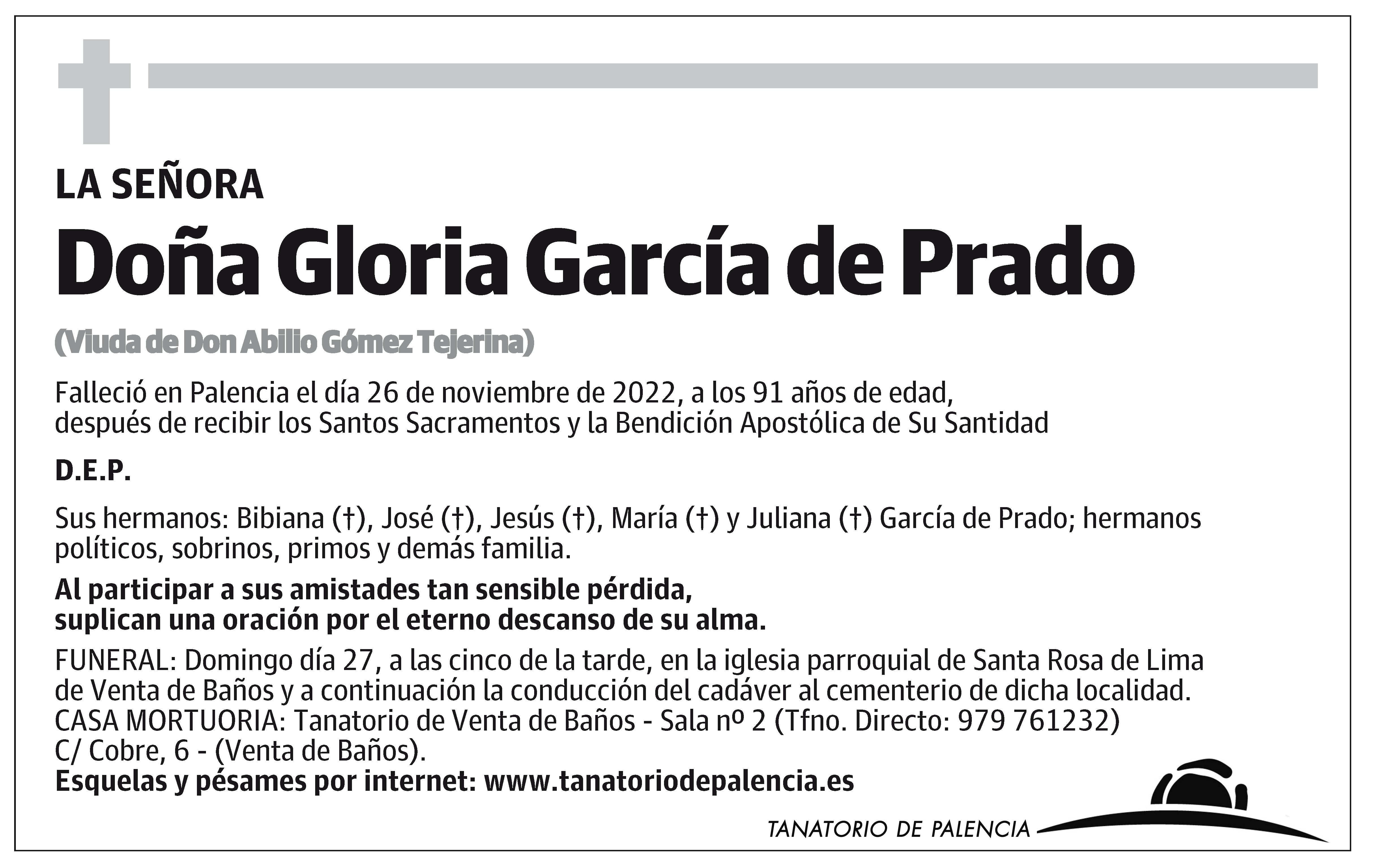 LA SEÑORA

Doña Gloria García de Prado

(Viuda de Don Abilio Gómez Tejerina)

Falleció en Palencia el día 26 de noviembre de 2022, a los 91 años de edad, después de recibir los Santos Sacramentos y la Bendición Apostólica de Su Santidad

D.E.P.

Sus hermanos: Bibiana (†), José (†), Jesús (†), María (†) y Juliana (†) García de Prado; hermanos políticos, sobrinos, primos y demás familia.

Al participar a sus amistades tan sensible pérdida, suplican una oración por el eterno descanso de su alma.

FUNERAL: Domingo día 27, a las cinco de la tarde, en la iglesia parroquial de Santa Rosa de Lima de Venta de Baños y a continuación la conducción del cadáver al cementerio de dicha localidad.
CASA MORTUORIA: Tanatorio de Venta de Baños - Sala nº 2 (Tfno. Directo: 979 761232)
C/ Cobre, 6 - (Venta de Baños).
Esquelas y pésames por internet: www.tanatoriodepalencia.es

TANATORIO DE PALENCIA